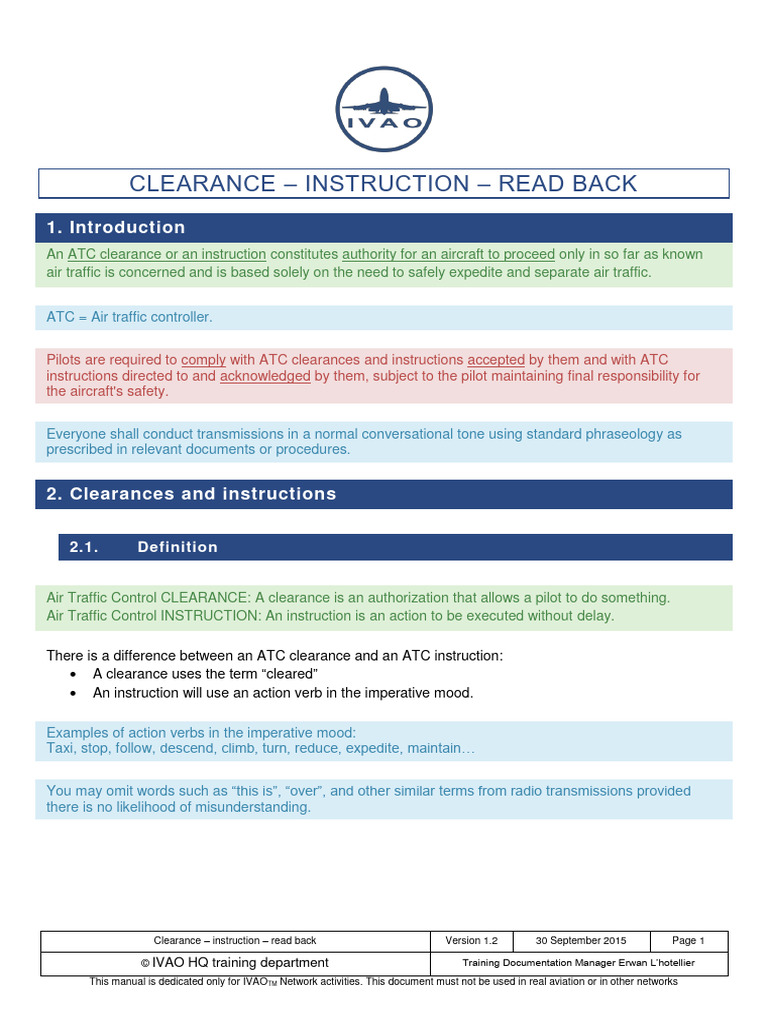 IVAO

CLEARANCE – INSTRUCTION – READ BACK

1. Introduction

An ATC clearance or an instruction constitutes authority for an aircraft to proceed only in so far as known air traffic is concerned and is based solely on the need to safely expedite and separate air traffic.

ATC = Air traffic controller.

Pilots are required to comply with ATC clearances and instructions accepted by them and with ATC instructions directed to and acknowledged by them, subject to the pilot maintaining final responsibility for the aircraft's safety.

Everyone shall conduct transmissions in a normal conversational tone using standard phraseology as prescribed in relevant documents or procedures.

2. Clearances and instructions

2.1. Definition

Air Traffic Control CLEARANCE: A clearance is an authorization that allows a pilot to do something.
Air Traffic Control INSTRUCTION: An instruction is an action to be executed without delay.

There is a difference between an ATC clearance and an ATC instruction:
• A clearance uses the term "cleared"
• An instruction will use an action verb in the imperative mood.

Examples of action verbs in the imperative mood:
Taxi, stop, follow, descend, climb, turn, reduce, expedite, maintain…

You may omit words such as "this is", "over", and other similar terms from radio transmissions provided there is no likelihood of misunderstanding.

| Clearance – instruction – read back | Version 1.2 | 30 September 2015 | Page 1 |
|---|---|---|---|
| © IVAO HQ training department | Training Documentation Manager Erwan L'hotellier | | |

This manual is dedicated only for IVAO$_{TM}$ Network activities. This document must not be used in real aviation or in other networks